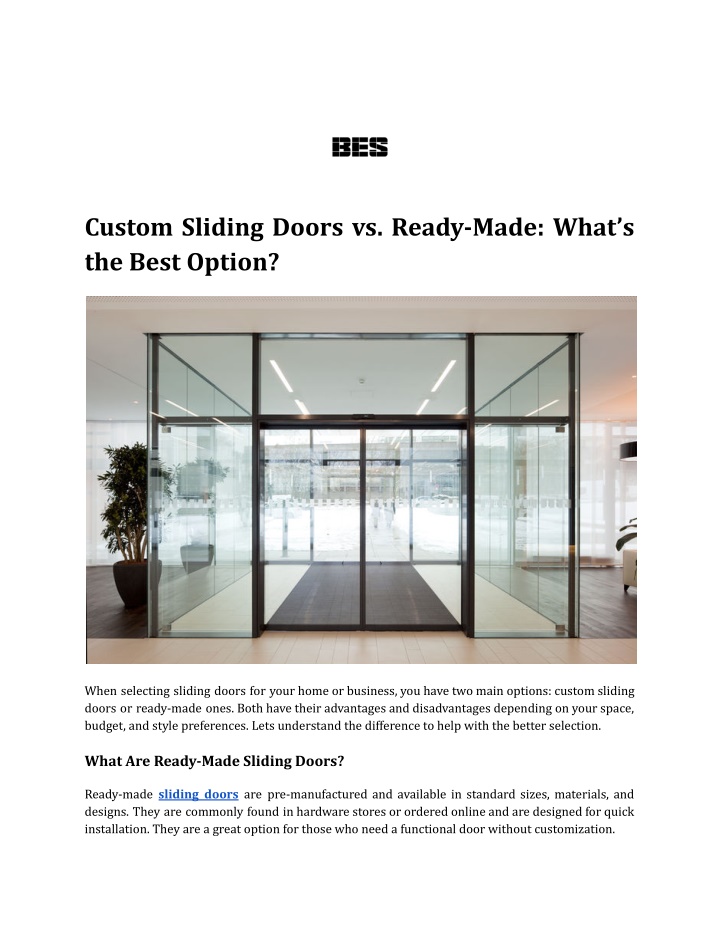 BES

Custom Sliding Doors vs. Ready-Made: What's the Best Option?

When selecting sliding doors for your home or business, you have two main options: custom sliding doors or ready-made ones. Both have their advantages and disadvantages depending on your space, budget, and style preferences. Lets understand the difference to help with the better selection.

What Are Ready-Made Sliding Doors?

Ready-made sliding doors are pre-manufactured and available in standard sizes, materials, and designs. They are commonly found in hardware stores or ordered online and are designed for quick installation. They are a great option for those who need a functional door without customization.